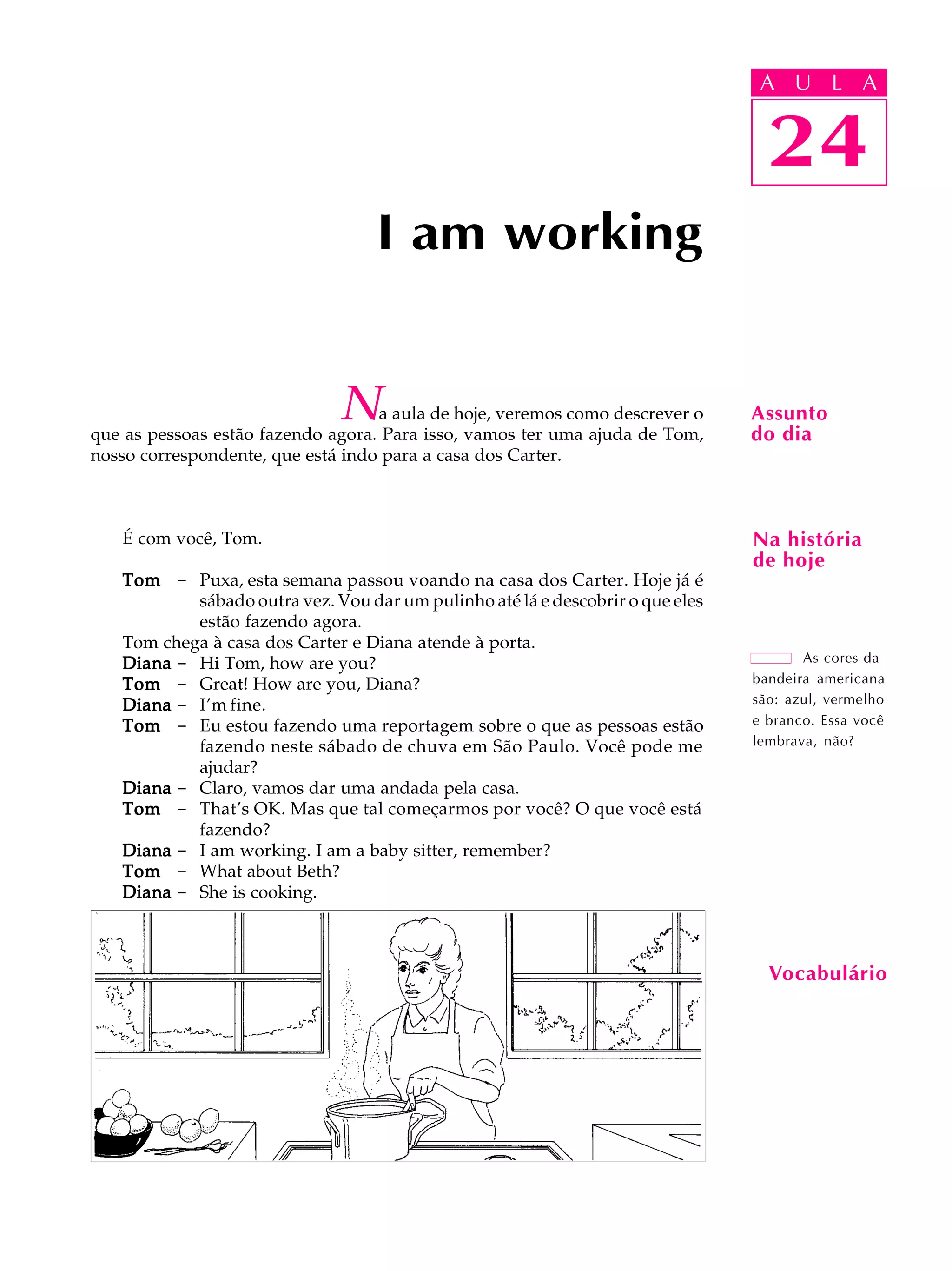 AULA
24

I am working

Assunto do dia

Na aula de hoje, veremos como descrever o que as pessoas estão fazendo agora. Para isso, vamos ter uma ajuda de Tom, nosso correspondente, que está indo para a casa dos Carter.

Na história de hoje

É com você, Tom.

**Tom** – Puxa, esta semana passou voando na casa dos Carter. Hoje já é sábado outra vez. Vou dar um pulinho até lá e descobrir o que eles estão fazendo agora.
Tom chega à casa dos Carter e Diana atende à porta.
**Diana** – Hi Tom, how are you?
**Tom** – Great! How are you, Diana?
**Diana** – I'm fine.
**Tom** – Eu estou fazendo uma reportagem sobre o que as pessoas estão fazendo neste sábado de chuva em São Paulo. Você pode me ajudar?
**Diana** – Claro, vamos dar uma andada pela casa.
**Tom** – That's OK. Mas que tal começarmos por você? O que você está fazendo?
**Diana** – I am working. I am a baby sitter, remember?
**Tom** – What about Beth?
**Diana** – She is cooking.

As cores da bandeira americana são: azul, vermelho e branco. Essa você lembrava, não?

Vocabulário